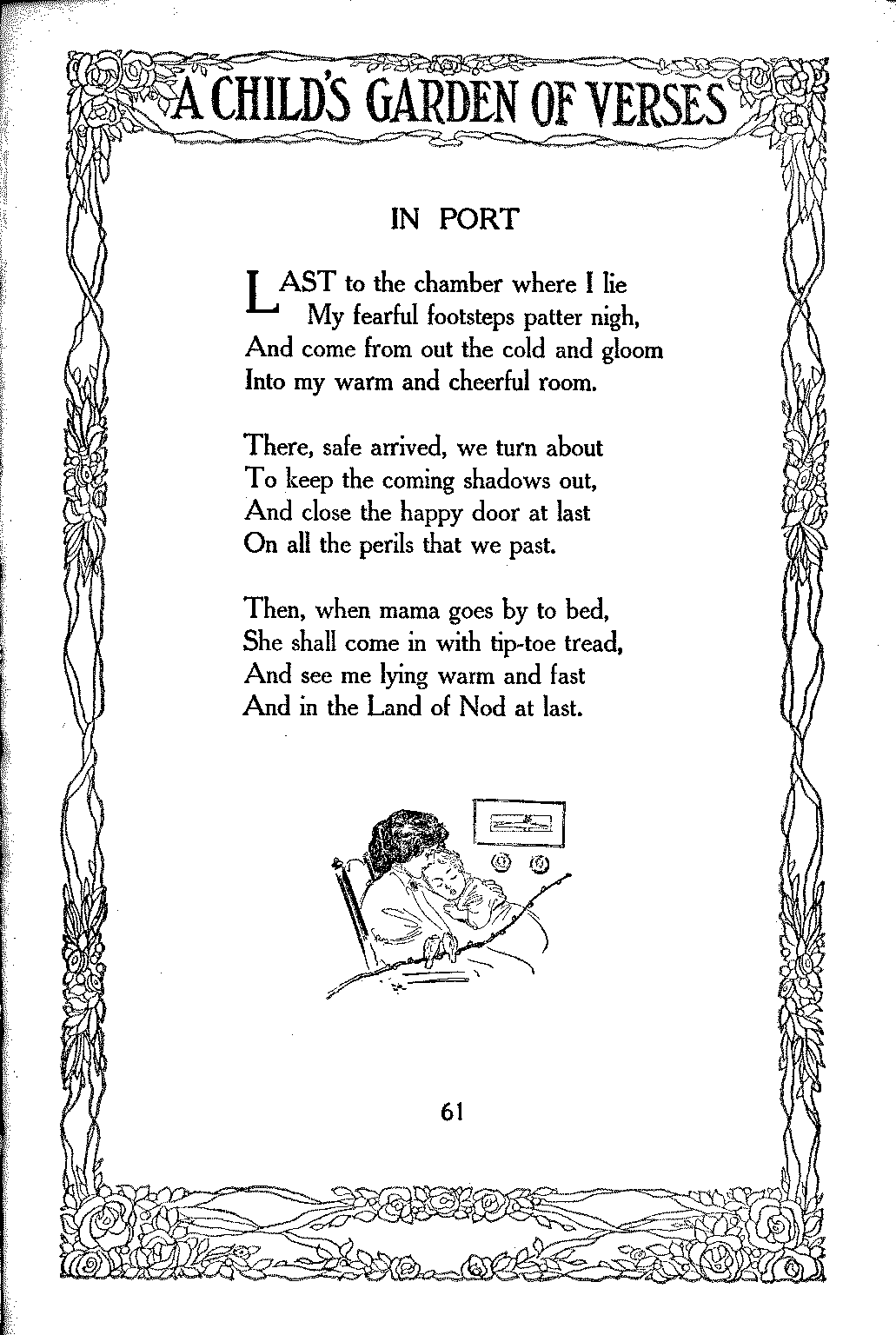 A CHILD'S GARDEN OF VERSES

IN PORT

LAST to the chamber where I lie
My fearful footsteps patter nigh,
And come from out the cold and gloom
Into my warm and cheerful room.

There, safe arrived, we turn about
To keep the coming shadows out,
And close the happy door at last
On all the perils that we past.

Then, when mama goes by to bed,
She shall come in with tip-toe tread,
And see me lying warm and fast
And in the Land of Nod at last.

61